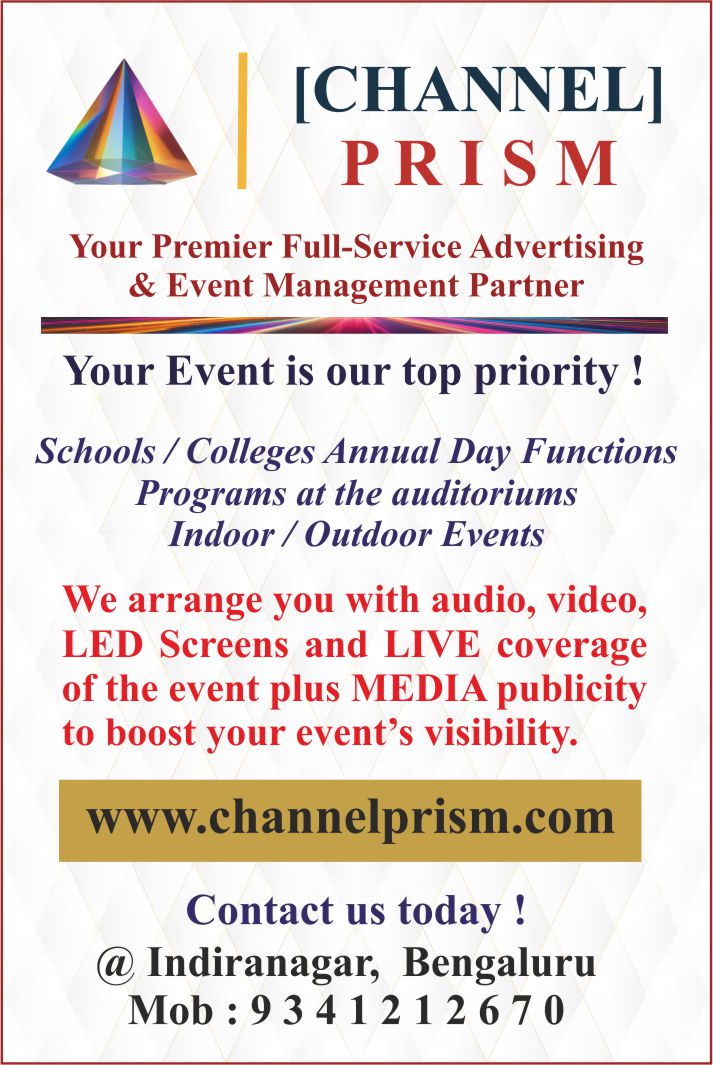 [CHANNEL]
PRISM

Your Premier Full-Service Advertising & Event Management Partner

Your Event is our top priority !

Schools / Colleges Annual Day Functions
Programs at the auditoriums
Indoor / Outdoor Events

We arrange you with audio, video, LED Screens and LIVE coverage of the event plus MEDIA publicity to boost your event's visibility.

www.channelprism.com

Contact us today !
@ Indiranagar, Bengaluru
Mob : 9 3 4 1 2 1 2 6 7 0